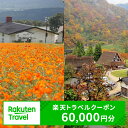 Rakuten Travel

楽天トラベルクーポン
60,000円分